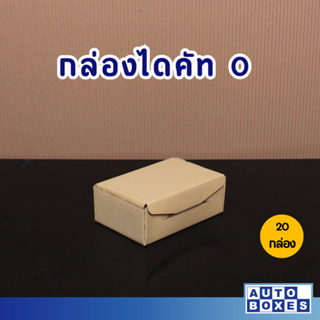 กล่องไดคัท 0

20
กล่อง

AUTO
BOXES